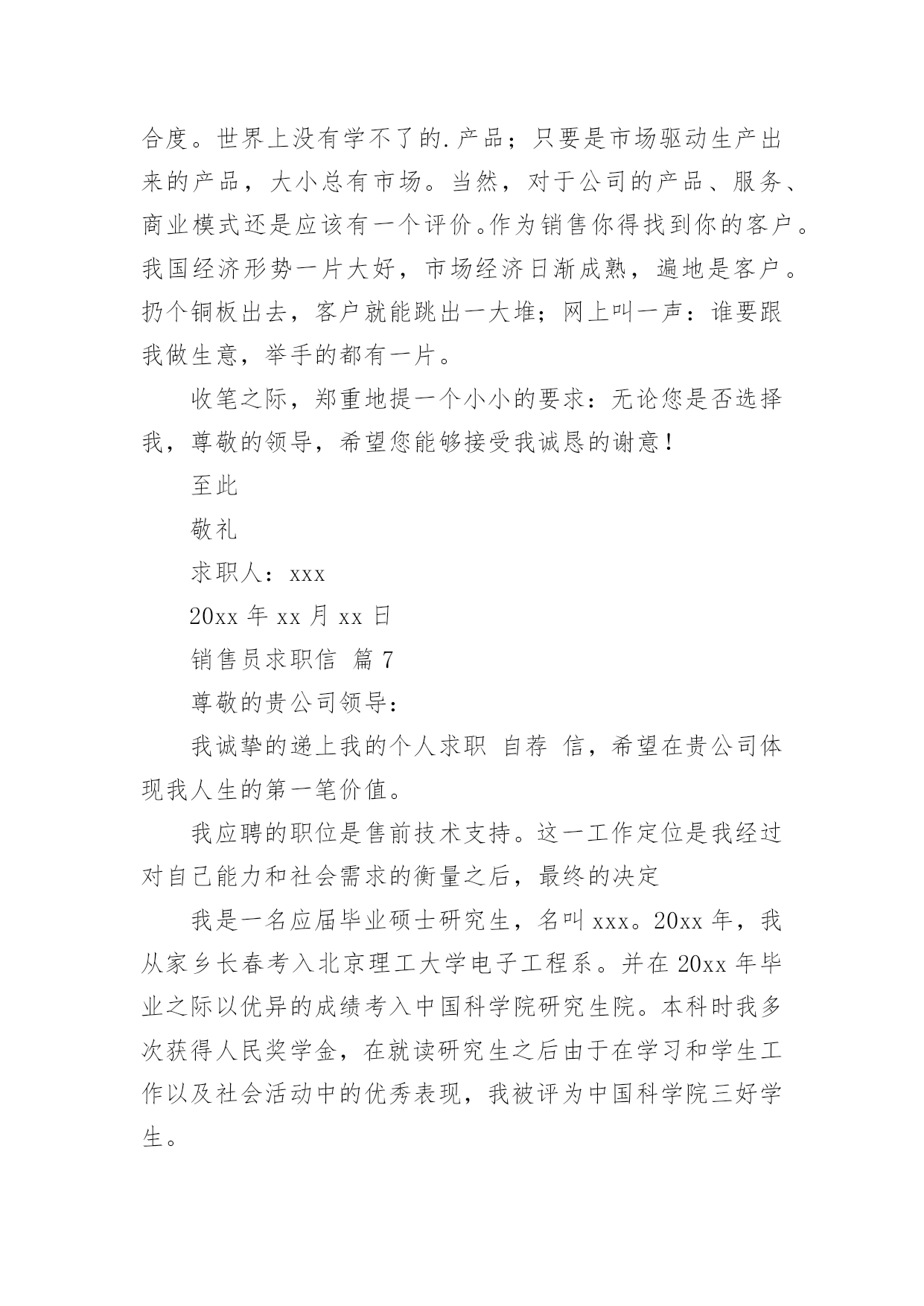 合度。世界上没有学不了的.产品；只要是市场驱动生产出来的产品，大小总有市场。当然，对于公司的产品、服务、商业模式还是应该有一个评价。作为销售你得找到你的客户。我国经济形势一片大好，市场经济日渐成熟，遍地是客户。扔个铜板出去，客户就能跳出一大堆；网上叫一声：谁要跟我做生意，举手的都有一片。

收笔之际，郑重地提一个小小的要求：无论您是否选择我，尊敬的领导，希望您能够接受我诚恳的谢意！

至此

敬礼

求职人：xxx

20xx 年 xx 月 xx 日

销售员求职信 篇 7

尊敬的贵公司领导：

我诚挚的递上我的个人求职 自荐 信，希望在贵公司体现我人生的第一笔价值。

我应聘的职位是售前技术支持。这一工作定位是我经过对自己能力和社会需求的衡量之后，最终的决定

我是一名应届毕业硕士研究生，名叫 xxx。20xx 年，我从家乡长春考入北京理工大学电子工程系。并在 20xx 年毕业之际以优异的成绩考入中国科学院研究生院。本科时我多次获得人民奖学金，在就读研究生之后由于在学习和学生工作以及社会活动中的优秀表现，我被评为中国科学院三好学生。